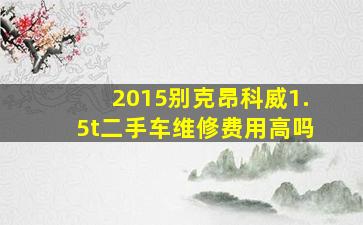 2015别克昂科威1.5t二手车维修费用高吗